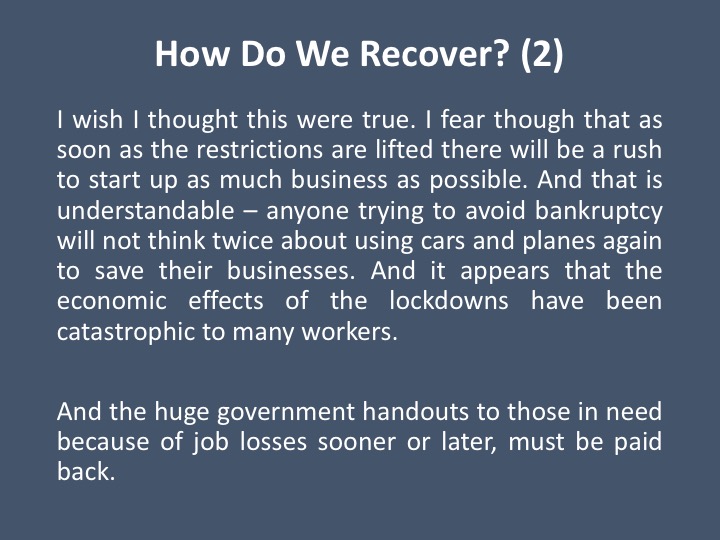 How Do We Recover? (2)

I wish I thought this were true. I fear though that as soon as the restrictions are lifted there will be a rush to start up as much business as possible. And that is understandable – anyone trying to avoid bankruptcy will not think twice about using cars and planes again to save their businesses. And it appears that the economic effects of the lockdowns have been catastrophic to many workers.

And the huge government handouts to those in need because of job losses sooner or later, must be paid back.